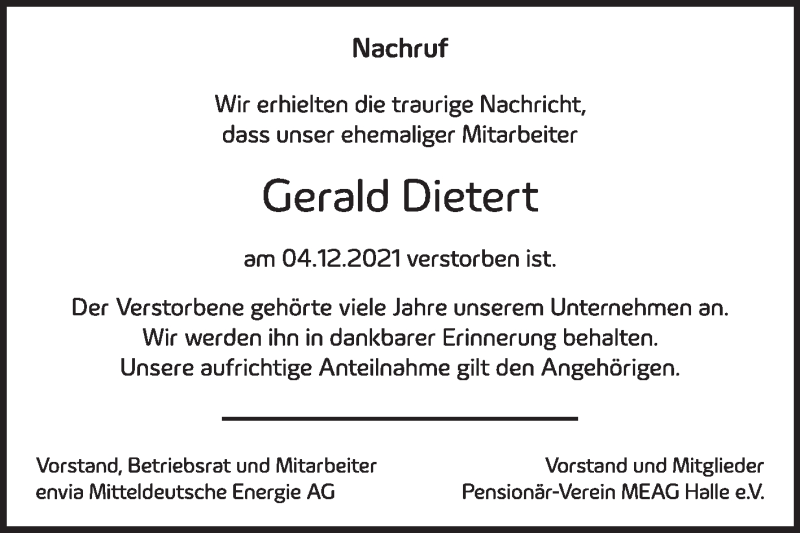 Nachruf

Wir erhielten die traurige Nachricht, dass unser ehemaliger Mitarbeiter

Gerald Dietert

am 04.12.2021 verstorben ist.

Der Verstorbene gehörte viele Jahre unserem Unternehmen an. Wir werden ihn in dankbarer Erinnerung behalten. Unsere aufrichtige Anteilnahme gilt den Angehörigen.

Vorstand, Betriebsrat und Mitarbeiter
envia Mitteldeutsche Energie AG

Vorstand und Mitglieder
Pensionär-Verein MEAG Halle e.V.